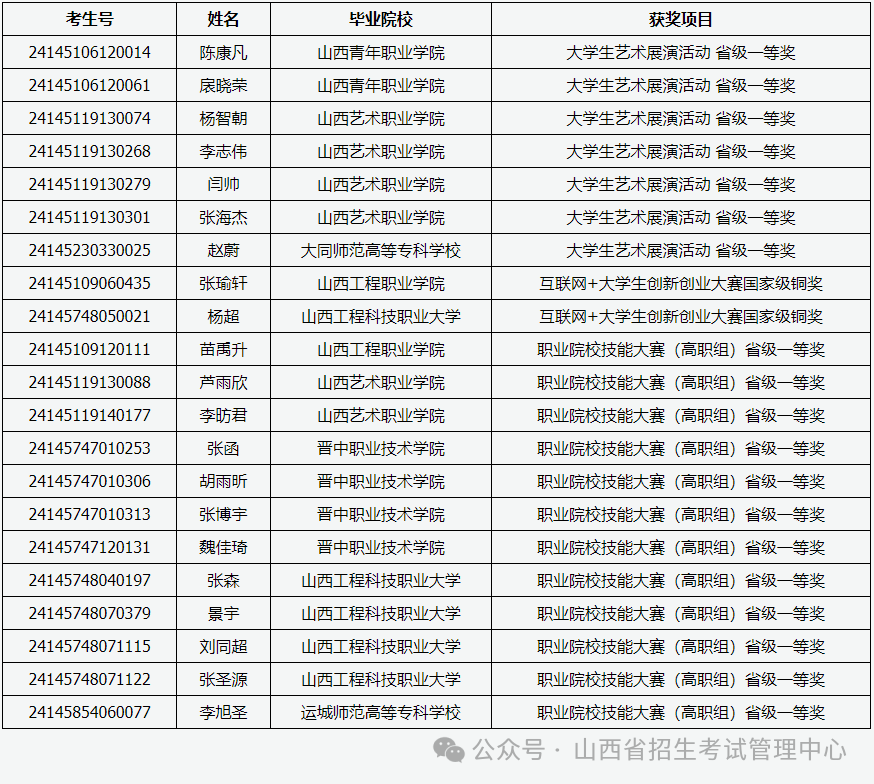 | 考生号 | 姓名 | 毕业院校 | 获奖项目 |
|---|---|---|---|
| 24145106120014 | 陈康凡 | 山西青年职业学院 | 大学生艺术展演活动 省级一等奖 |
| 24145106120061 | 宸晓荣 | 山西青年职业学院 | 大学生艺术展演活动 省级一等奖 |
| 24145119130074 | 杨智朝 | 山西艺术职业学院 | 大学生艺术展演活动 省级一等奖 |
| 24145119130268 | 李志伟 | 山西艺术职业学院 | 大学生艺术展演活动 省级一等奖 |
| 24145119130279 | 闫帅 | 山西艺术职业学院 | 大学生艺术展演活动 省级一等奖 |
| 24145119130301 | 张海杰 | 山西艺术职业学院 | 大学生艺术展演活动 省级一等奖 |
| 24145230330025 | 赵蔚 | 大同师范高等专科学校 | 大学生艺术展演活动 省级一等奖 |
| 24145109060435 | 张瑜轩 | 山西工程职业学院 | 互联网+大学生创新创业大赛国家级铜奖 |
| 24145748050021 | 杨超 | 山西工程科技职业大学 | 互联网+大学生创新创业大赛国家级铜奖 |
| 24145109120111 | 苗禹升 | 山西工程职业学院 | 职业院校技能大赛（高职组）省级一等奖 |
| 24145119130088 | 芦雨欣 | 山西艺术职业学院 | 职业院校技能大赛（高职组）省级一等奖 |
| 24145119140177 | 李昉君 | 山西艺术职业学院 | 职业院校技能大赛（高职组）省级一等奖 |
| 24145747010253 | 张函 | 晋中职业技术学院 | 职业院校技能大赛（高职组）省级一等奖 |
| 24145747010306 | 胡雨昕 | 晋中职业技术学院 | 职业院校技能大赛（高职组）省级一等奖 |
| 24145747010313 | 张博宇 | 晋中职业技术学院 | 职业院校技能大赛（高职组）省级一等奖 |
| 24145747120131 | 魏佳琦 | 晋中职业技术学院 | 职业院校技能大赛（高职组）省级一等奖 |
| 24145748040197 | 张森 | 山西工程科技职业大学 | 职业院校技能大赛（高职组）省级一等奖 |
| 24145748070379 | 景宇 | 山西工程科技职业大学 | 职业院校技能大赛（高职组）省级一等奖 |
| 24145748071115 | 刘同超 | 山西工程科技职业大学 | 职业院校技能大赛（高职组）省级一等奖 |
| 24145748071122 | 张圣源 | 山西工程科技职业大学 | 职业院校技能大赛（高职组）省级一等奖 |
| 24145854060077 | 李旭圣 | 运城师范高等专科学校 | 职业院校技能大赛（高职组）省级一等奖 |

公众号 · 山西省招生考试管理中心